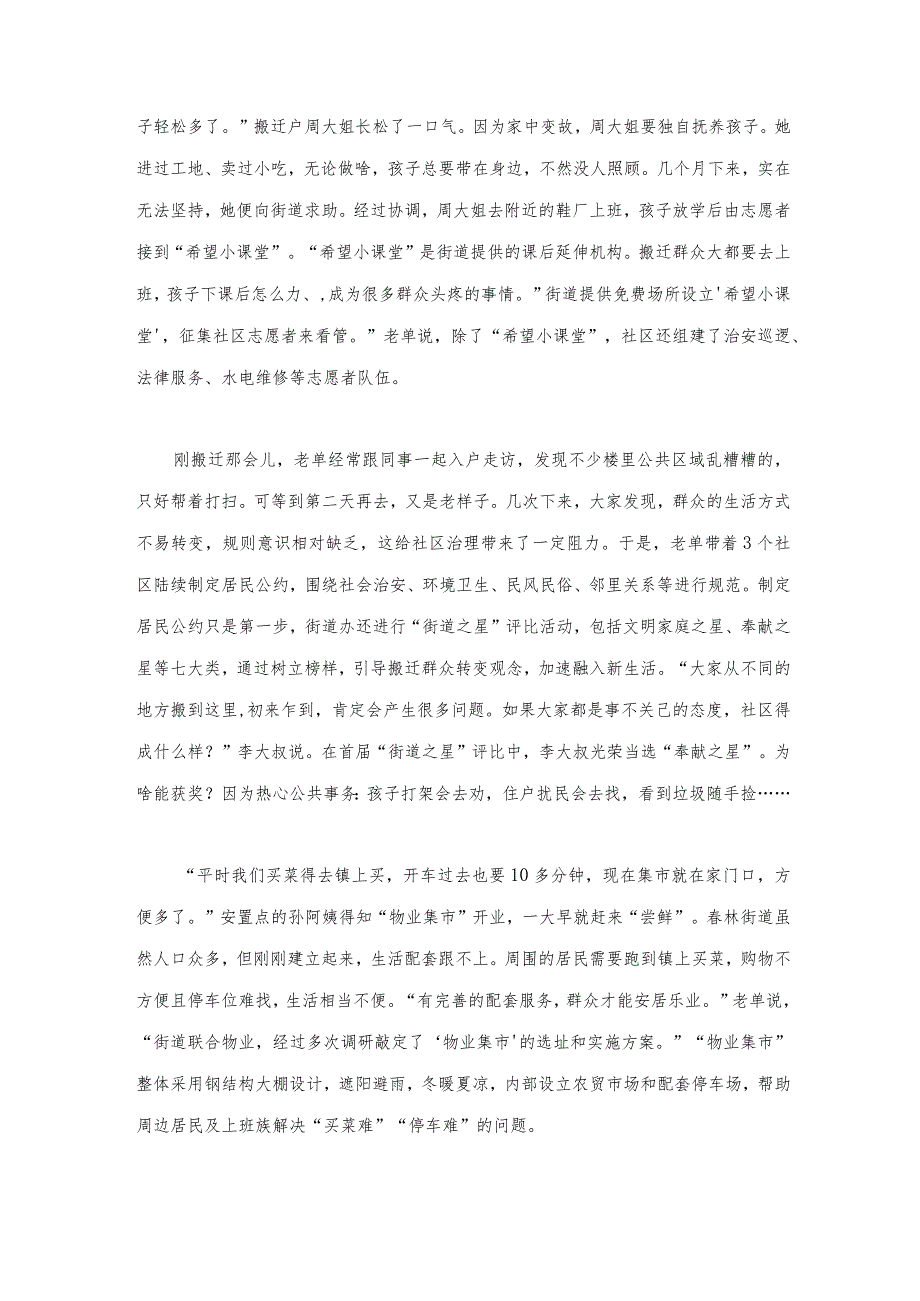 子轻松多了。”搬迁户周大姐长松了一口气。因为家中变故，周大姐要独自抚养孩子。她进过工地、卖过小吃，无论做啥，孩子总要带在身边，不然没人照顾。几个月下来，实在无法坚持，她便向街道求助。经过协调，周大姐去附近的鞋厂上班，孩子放学后由志愿者接到“希望小课堂”。“希望小课堂”是街道提供的课后延伸机构。搬迁群众大都要去上班，孩子下课后怎么力、,成为很多群众头疼的事情。”街道提供免费场所设立'希望小课堂',征集社区志愿者来看管。”老单说，除了“希望小课堂”，社区还组建了治安巡逻、法律服务、水电维修等志愿者队伍。

刚搬迁那会儿，老单经常跟同事一起入户走访，发现不少楼里公共区域乱糟糟的，只好帮着打扫。可等到第二天再去，又是老样子。几次下来，大家发现，群众的生活方式不易转变，规则意识相对缺乏，这给社区治理带来了一定阻力。于是，老单带着3个社区陆续制定居民公约，围绕社会治安、环境卫生、民风民俗、邻里关系等进行规范。制定居民公约只是第一步，街道办还进行“街道之星”评比活动，包括文明家庭之星、奉献之星等七大类，通过树立榜样，引导搬迁群众转变观念，加速融入新生活。“大家从不同的地方搬到这里,初来乍到，肯定会产生很多问题。如果大家都是事不关己的态度，社区得成什么样？”李大叔说。在首届“街道之星”评比中，李大叔光荣当选“奉献之星”。为啥能获奖？因为热心公共事务:孩子打架会去劝，住户扰民会去找，看到垃圾随手捡……

“平时我们买菜得去镇上买，开车过去也要10多分钟，现在集市就在家门口，方便多了。”安置点的孙阿姨得知“物业集市”开业，一大早就赶来“尝鲜”。春林街道虽然人口众多，但刚刚建立起来，生活配套跟不上。周围的居民需要跑到镇上买菜，购物不方便且停车位难找，生活相当不便。“有完善的配套服务，群众才能安居乐业。”老单说，“街道联合物业，经过多次调研敲定了‘物业集市'的选址和实施方案。”“物业集市”整体采用钢结构大棚设计，遮阳避雨，冬暖夏凉，内部设立农贸市场和配套停车场，帮助周边居民及上班族解决“买菜难”“停车难”的问题。